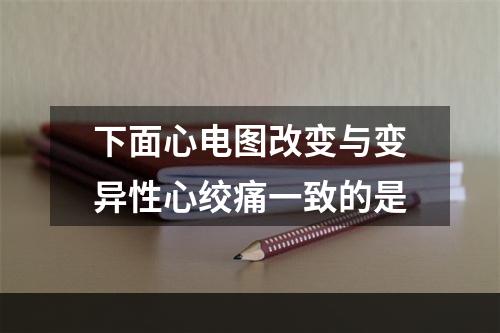 下面心电图改变与变异性心绞痛一致的是